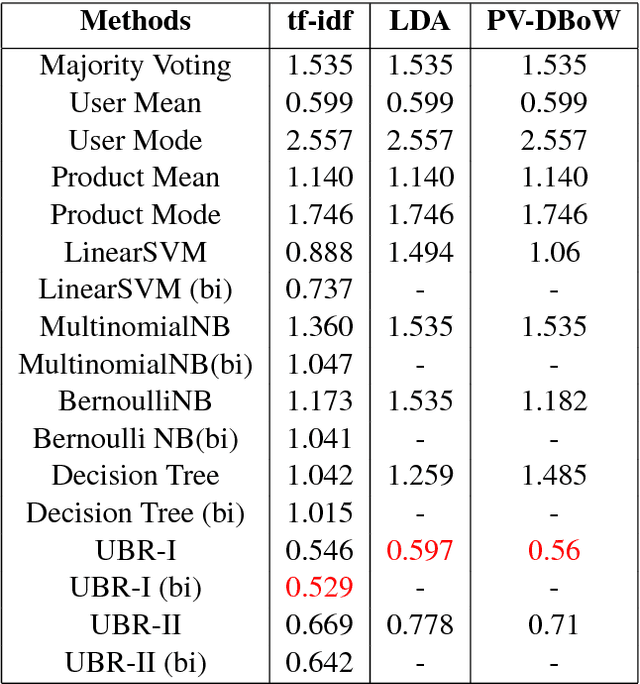 | Methods | tf-idf | LDA | PV-DBoW |
|---|---|---|---|
| Majority Voting | 1.535 | 1.535 | 1.535 |
| User Mean | 0.599 | 0.599 | 0.599 |
| User Mode | 2.557 | 2.557 | 2.557 |
| Product Mean | 1.140 | 1.140 | 1.140 |
| Product Mode | 1.746 | 1.746 | 1.746 |
| LinearSVM | 0.888 | 1.494 | 1.06 |
| LinearSVM (bi) | 0.737 | - | - |
| MultinomialNB | 1.360 | 1.535 | 1.535 |
| MultinomialNB(bi) | 1.047 | - | - |
| BernoulliNB | 1.173 | 1.535 | 1.182 |
| Bernoulli NB(bi) | 1.041 | - | - |
| Decision Tree | 1.042 | 1.259 | 1.485 |
| Decision Tree (bi) | 1.015 | - | - |
| UBR-I | 0.546 | 0.597 | 0.56 |
| UBR-I (bi) | 0.529 | - | - |
| UBR-II | 0.669 | 0.778 | 0.71 |
| UBR-II (bi) | 0.642 | - | - |